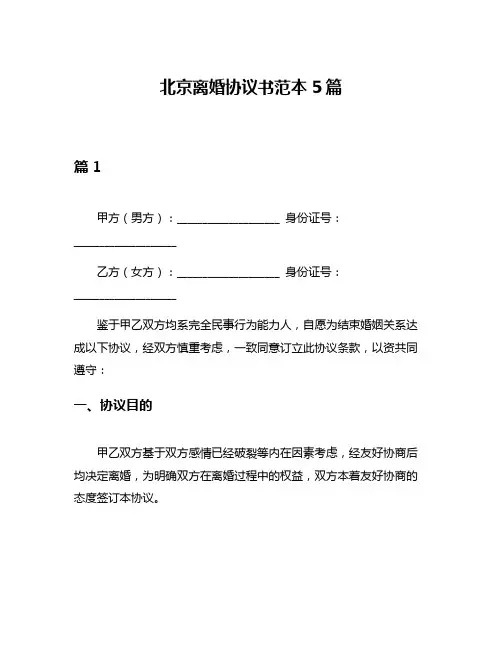 北京离婚协议书范本 5 篇

篇 1

甲方（男方）：__________________ 身份证号：__________________

乙方（女方）：__________________ 身份证号：__________________

鉴于甲乙双方均系完全民事行为能力人，自愿为结束婚姻关系达成以下协议，经双方慎重考虑，一致同意订立此协议条款，以资共同遵守：

一、协议目的

甲乙双方基于双方感情已经破裂等内在因素考虑，经友好协商后均决定离婚，为明确双方在离婚过程中的权益，双方本着友好协商的态度签订本协议。